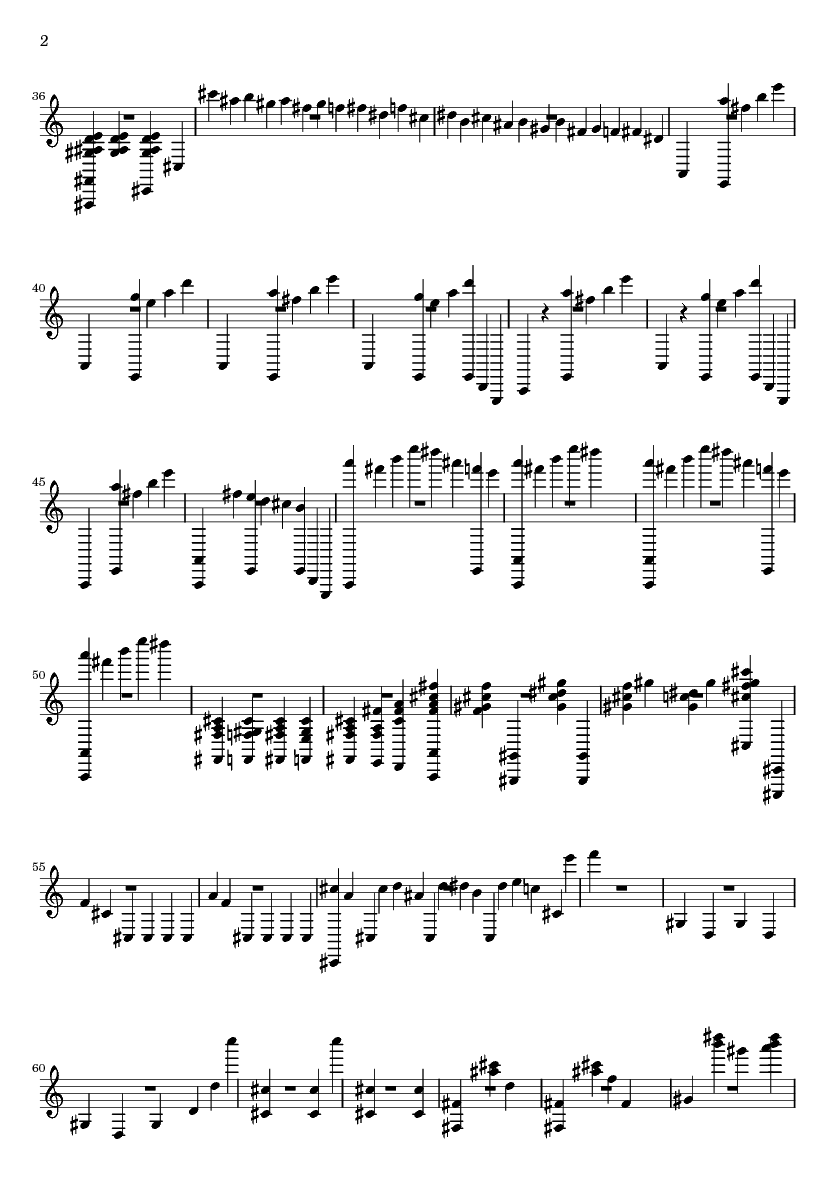 2

36

40

45

50

55

60